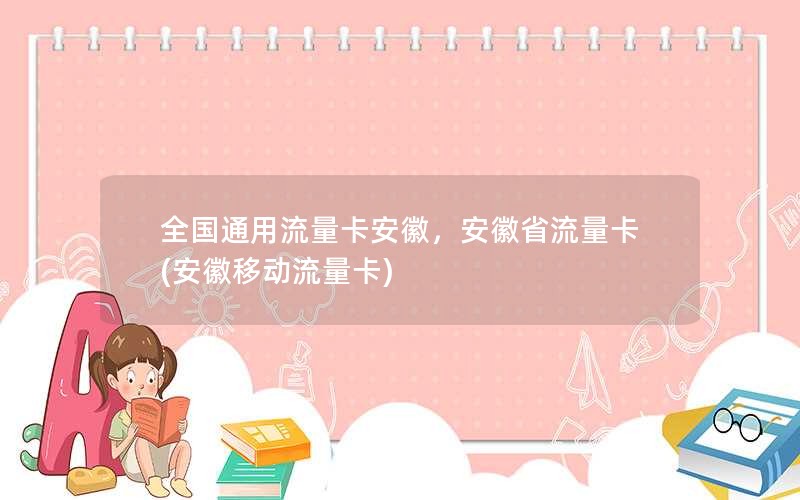 全国通用流量卡安徽，安徽省流量卡(安徽移动流量卡)